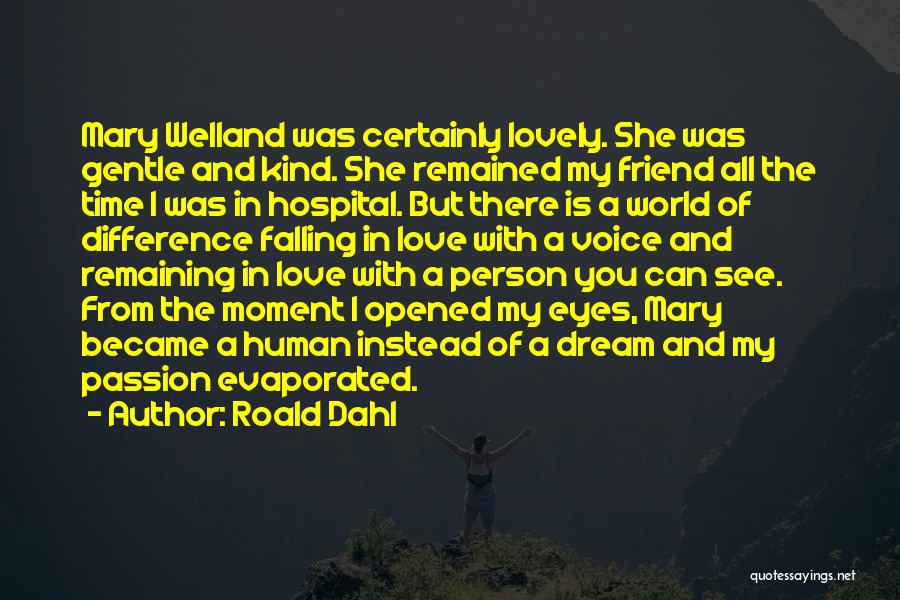 Mary Welland was certainly lovely. She was gentle and kind. She remained my friend all the time I was in hospital. But there is a world of difference falling in love with a voice and remaining in love with a person you can see. From the moment I opened my eyes, Mary became a human instead of a dream and my passion evaporated.

- Author: Roald Dahl

quotessayings.net